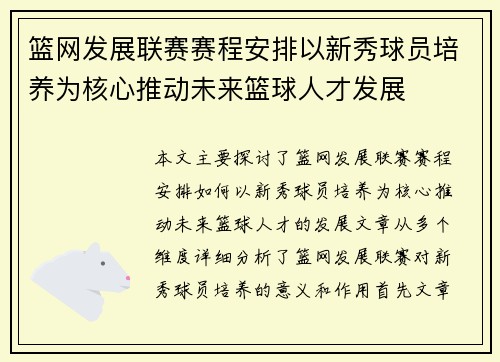 篮网发展联赛赛程安排以新秀球员培养为核心推动未来篮球人才发展

本文主要探讨了篮网发展联赛赛程安排如何以新秀球员培养为核心推动未来篮球人才的发展文章从多个维度详细分析了篮网发展联赛对新秀球员培养的意义和作用首先文章